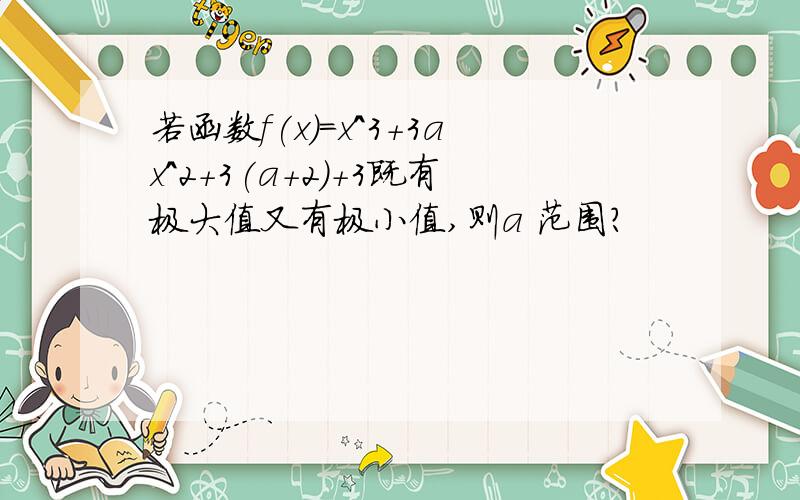 tiger

若函数f(x)=x^3+3ax^2+3(a+2)+3既有极大值又有极小值,则a 范围?